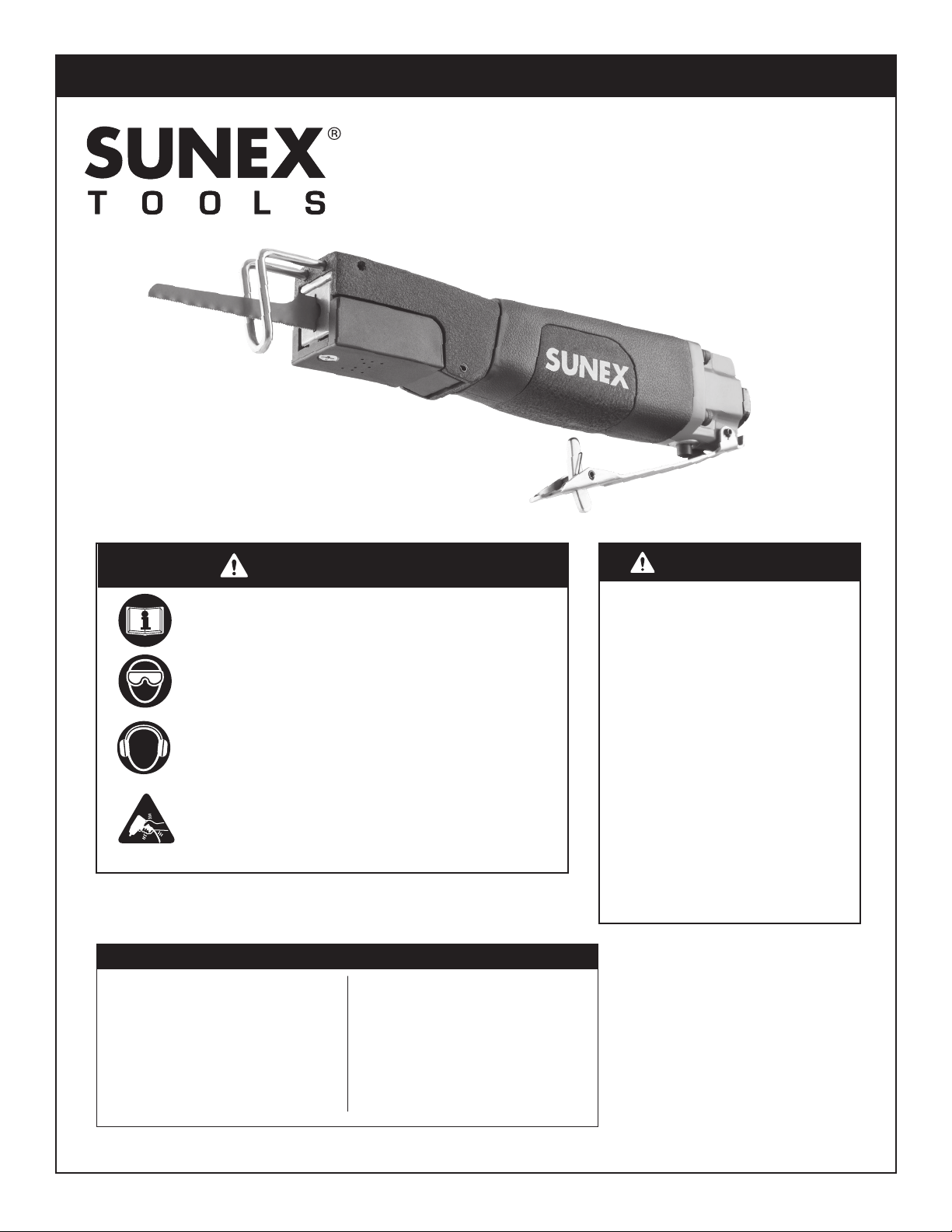 SUNEX®
TOOLS

SUNEX